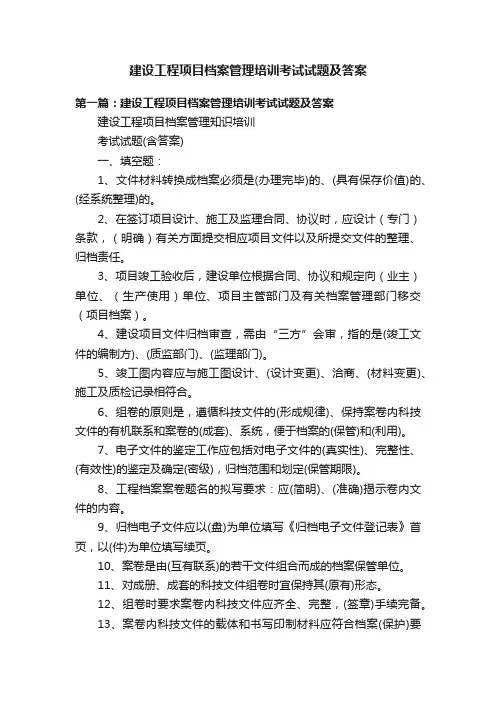 建设工程项目档案管理培训考试试题及答案

第一篇：建设工程项目档案管理培训考试试题及答案

建设工程项目档案管理知识培训

考试试题(含答案)

一、填空题：

1、文件材料转换成档案必须是(办理完毕)的、(具有保存价值)的、(经系统整理)的。

2、在签订项目设计、施工及监理合同、协议时，应设计（专门）条款，（明确）有关方面提交相应项目文件以及所提交文件的整理、归档责任。

3、项目竣工验收后，建设单位根据合同、协议和规定向（业主）单位、（生产使用）单位、项目主管部门及有关档案管理部门移交（项目档案）。

4、建设项目文件归档审查，需由“三方”会审，指的是(竣工文件的编制方)、(质监部门)、(监理部门)。

5、竣工图内容应与施工图设计、(设计变更)、洽商、(材料变更)、施工及质检记录相符合。

6、组卷的原则是，遵循科技文件的(形成规律)、保持案卷内科技文件的有机联系和案卷的(成套)、系统，便于档案的(保管)和(利用)。

7、电子文件的鉴定工作应包括对电子文件的(真实性)、完整性、(有效性)的鉴定及确定(密级)，归档范围和划定(保管期限)。

8、工程档案案卷题名的拟写要求：应(简明)、(准确)揭示卷内文件的内容。

9、归档电子文件应以(盘)为单位填写《归档电子文件登记表》首页，以(件)为单位填写续页。

10、案卷是由(互有联系)的若干文件组合而成的档案保管单位。

11、对成册、成套的科技文件组卷时宜保持其(原有)形态。

12、组卷时要求案卷内科技文件应齐全、完整，(签章)手续完备。

13、案卷内科技文件的载体和书写印制材料应符合档案(保护)要